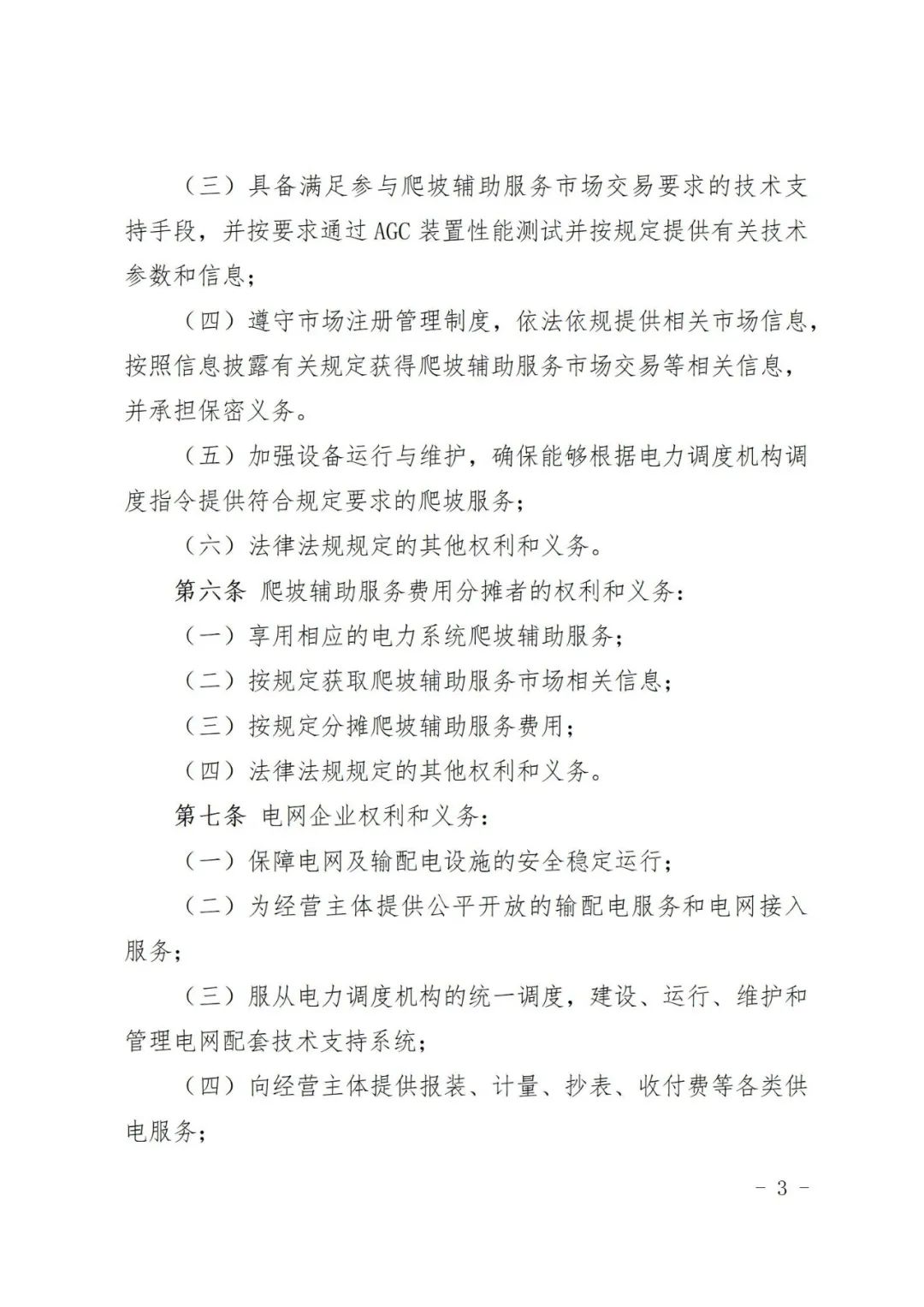 （三）具备满足参与爬坡辅助服务市场交易要求的技术支持手段，并按要求通过 AGC 装置性能测试并按规定提供有关技术参数和信息；

（四）遵守市场注册管理制度，依法依规提供相关市场信息，按照信息披露有关规定获得爬坡辅助服务市场交易等相关信息，并承担保密义务。

（五）加强设备运行与维护，确保能够根据电力调度机构调度指令提供符合规定要求的爬坡服务；

（六）法律法规规定的其他权利和义务。

第六条 爬坡辅助服务费用分摊者的权利和义务：

（一）享用相应的电力系统爬坡辅助服务；

（二）按规定获取爬坡辅助服务市场相关信息；

（三）按规定分摊爬坡辅助服务费用；

（四）法律法规规定的其他权利和义务。

第七条 电网企业权利和义务：

（一）保障电网及输配电设施的安全稳定运行；

（二）为经营主体提供公平开放的输配电服务和电网接入服务；

（三）服从电力调度机构的统一调度，建设、运行、维护和管理电网配套技术支持系统；

（四）向经营主体提供报装、计量、抄表、收付费等各类供电服务；

－ 3 －